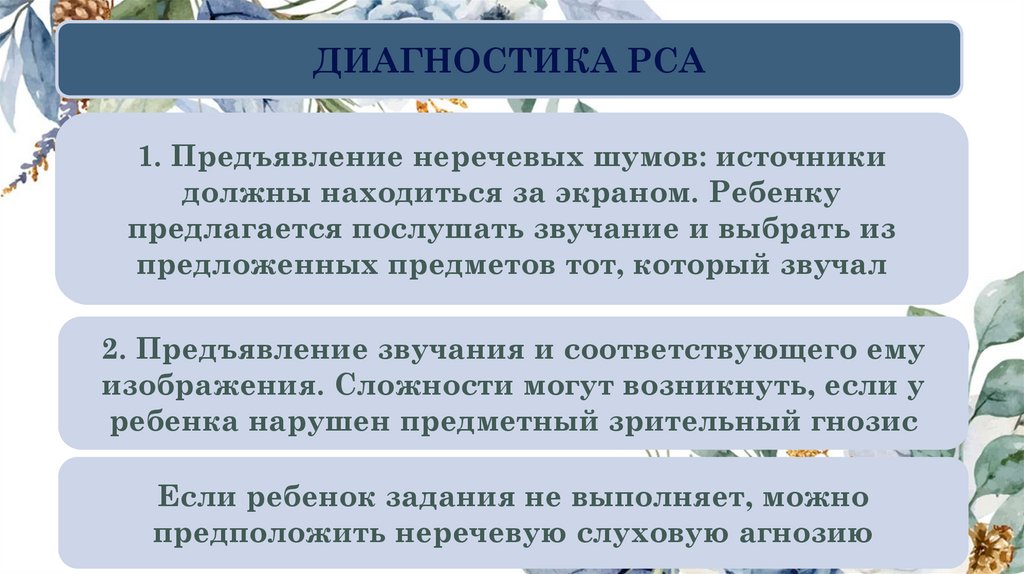 ДИАГНОСТИКА РСА

1. Предъявление неречевых шумов: источники должны находиться за экраном. Ребенку предлагается послушать звучание и выбрать из предложенных предметов тот, который звучал

2. Предъявление звучания и соответствующего ему изображения. Сложности могут возникнуть, если у ребенка нарушен предметный зрительный гнозис

Если ребенок задания не выполняет, можно предположить неречевую слуховую агнозию